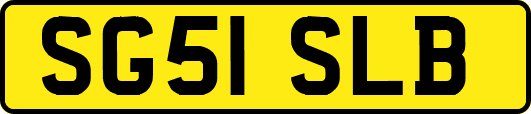 SG51 SLB